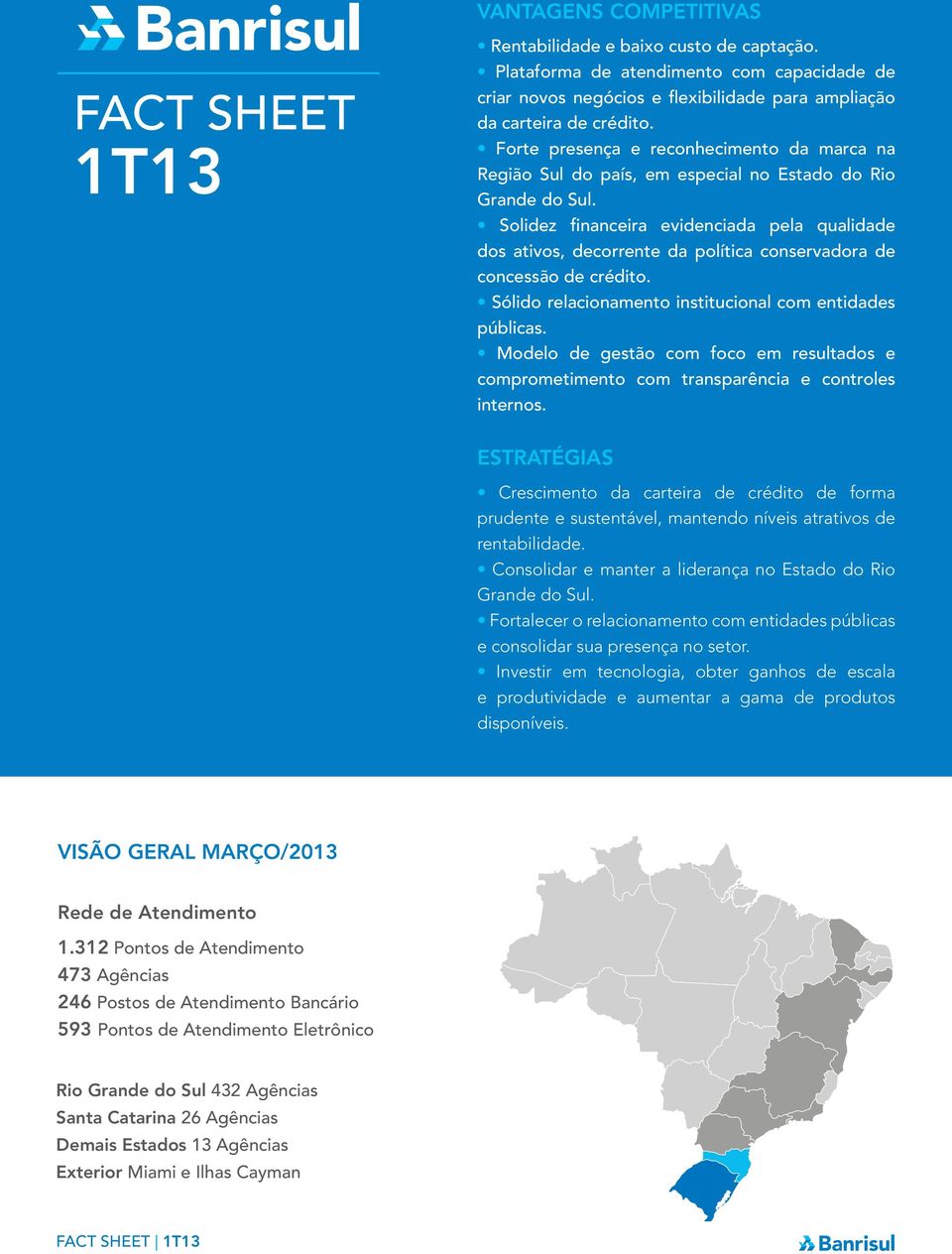 Banrisul

FACT SHEET
1T13

VANTAGENS COMPETITIVAS

• Rentabilidade e baixo custo de captação.
• Plataforma de atendimento com capacidade de criar novos negócios e flexibilidade para ampliação da carteira de crédito.
• Forte presença e reconhecimento da marca na Região Sul do país, em especial no Estado do Rio Grande do Sul.
• Solidez financeira evidenciada pela qualidade dos ativos, decorrente da política conservadora de concessão de crédito.
• Sólido relacionamento institucional com entidades públicas.
• Modelo de gestão com foco em resultados e comprometimento com transparência e controles internos.

ESTRATÉGIAS

• Crescimento da carteira de crédito de forma prudente e sustentável, mantendo níveis atrativos de rentabilidade.
• Consolidar e manter a liderança no Estado do Rio Grande do Sul.
• Fortalecer o relacionamento com entidades públicas e consolidar sua presença no setor.
• Investir em tecnologia, obter ganhos de escala e produtividade e aumentar a gama de produtos disponíveis.

VISÃO GERAL MARÇO/2013

Rede de Atendimento
1.312 Pontos de Atendimento
473 Agências
246 Postos de Atendimento Bancário
593 Pontos de Atendimento Eletrônico

Rio Grande do Sul 432 Agências
Santa Catarina 26 Agências
Demais Estados 13 Agências
Exterior Miami e Ilhas Cayman

FACT SHEET | 1T13

Banrisul